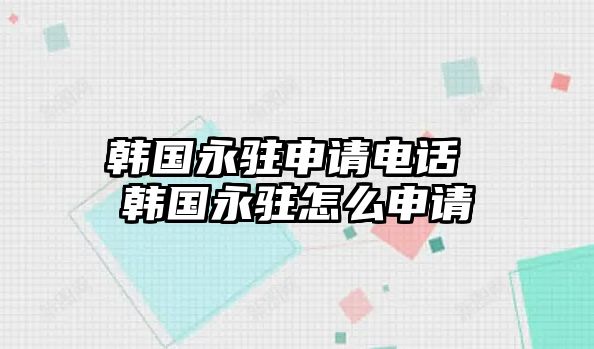 韩国永驻申请电话
韩国永驻怎么申请